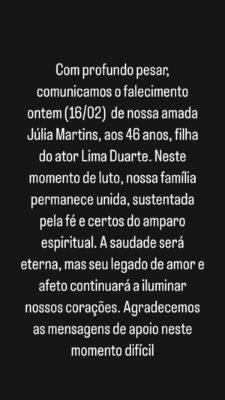 Com profundo pesar, comunicamos o falecimento ontem (16/02) de nossa amada Júlia Martins, aos 46 anos, filha do ator Lima Duarte. Neste momento de luto, nossa família permanece unida, sustentada pela fé e certos do amparo espiritual. A saudade será eterna, mas seu legado de amor e afeto continuará a iluminar nossos corações. Agradecemos as mensagens de apoio neste momento difícil